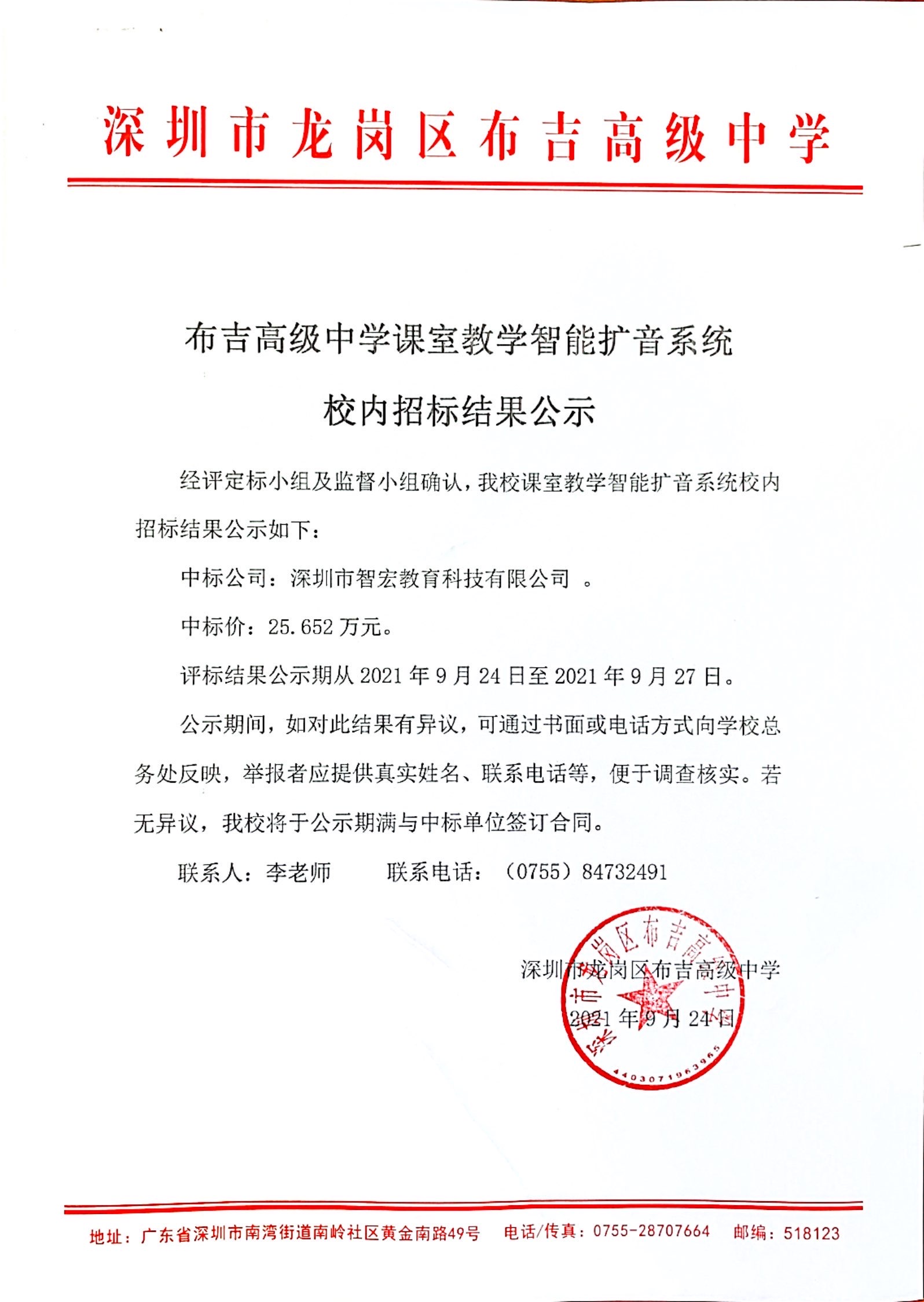 深圳市龙岗区布吉高级中学

布吉高级中学课室教学智能扩音系统
校内招标结果公示

经评定标小组及监督小组确认，我校课室教学智能扩音系统校内招标结果公示如下：

中标公司：深圳市智宏教育科技有限公司 。

中标价：25.652 万元。

评标结果公示期从 2021 年 9 月 24 日至 2021 年 9 月 27 日。

公示期间，如对此结果有异议，可通过书面或电话方式向学校总务处反映，举报者应提供真实姓名、联系电话等，便于调查核实。若无异议，我校将于公示期满与中标单位签订合同。

联系人：李老师　　联系电话：（0755）84732491

深圳市龙岗区布吉高级中学
2021 年 9 月 24 日

深圳市龙岗区布吉高级中学
4403071963965

地址：广东省深圳市南湾街道南岭社区黄金南路49号　电话/传真：0755-28707664　邮编：518123